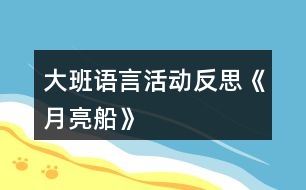 大班语言活动反思《月亮船》